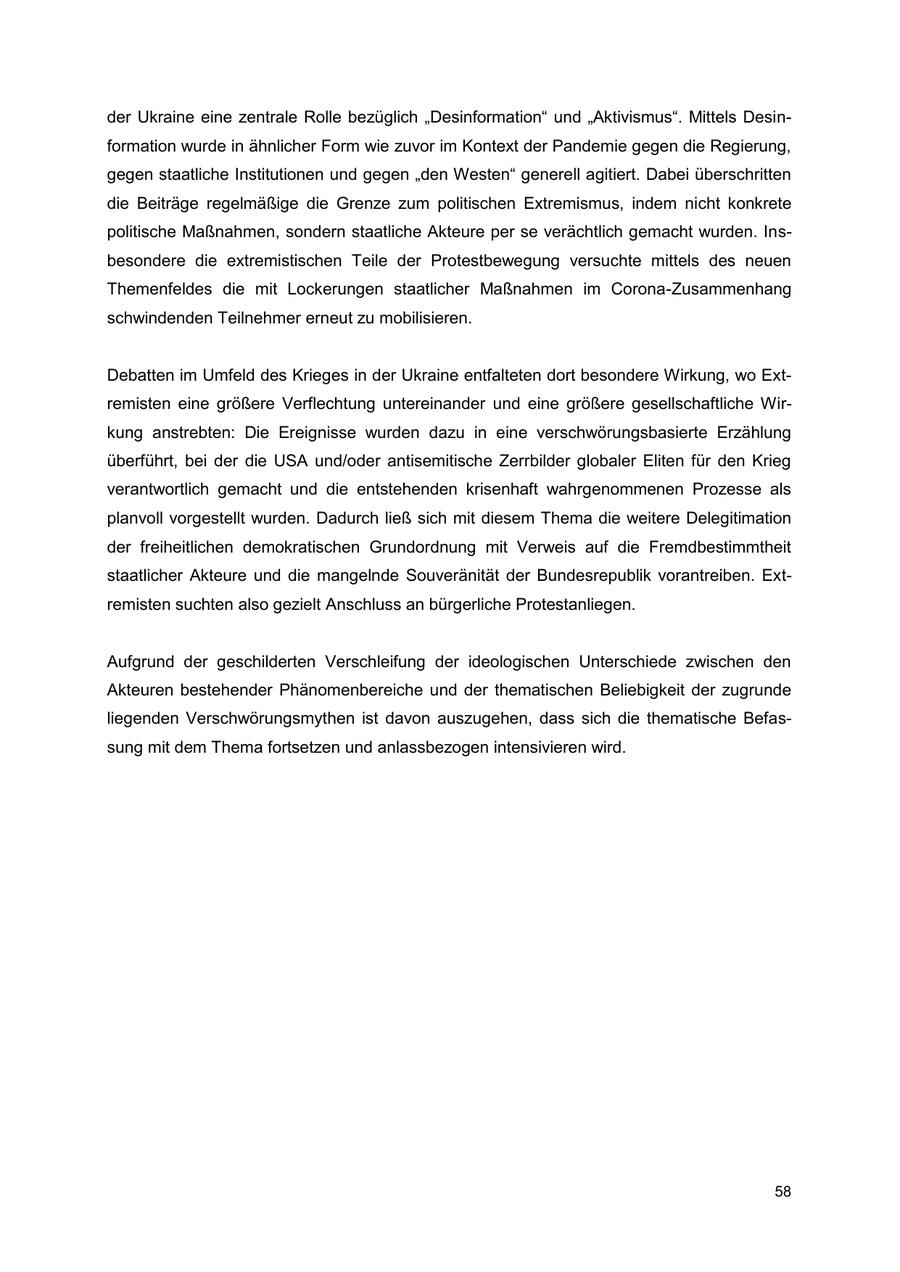 der Ukraine eine zentrale Rolle bezüglich „Desinformation“ und „Aktivismus“. Mittels Desinformation wurde in ähnlicher Form wie zuvor im Kontext der Pandemie gegen die Regierung, gegen staatliche Institutionen und gegen „den Westen“ generell agitiert. Dabei überschritten die Beiträge regelmäßige die Grenze zum politischen Extremismus, indem nicht konkrete politische Maßnahmen, sondern staatliche Akteure per se verächtlich gemacht wurden. Insbesondere die extremistischen Teile der Protestbewegung versuchte mittels des neuen Themenfeldes die mit Lockerungen staatlicher Maßnahmen im Corona-Zusammenhang schwindenden Teilnehmer erneut zu mobilisieren.

Debatten im Umfeld des Krieges in der Ukraine entfalteten dort besondere Wirkung, wo Extremisten eine größere Verflechtung untereinander und eine größere gesellschaftliche Wirkung anstrebten: Die Ereignisse wurden dazu in eine verschwörungsbasierte Erzählung überführt, bei der die USA und/oder antisemitische Zerrbilder globaler Eliten für den Krieg verantwortlich gemacht und die entstehenden krisenhaft wahrgenommenen Prozesse als planvoll vorgestellt wurden. Dadurch ließ sich mit diesem Thema die weitere Delegitimation der freiheitlichen demokratischen Grundordnung mit Verweis auf die Fremdbestimmtheit staatlicher Akteure und die mangelnde Souveränität der Bundesrepublik vorantreiben. Extremisten suchten also gezielt Anschluss an bürgerliche Protestanliegen.

Aufgrund der geschilderten Verschleifung der ideologischen Unterschiede zwischen den Akteuren bestehender Phänomenbereiche und der thematischen Beliebigkeit der zugrunde liegenden Verschwörungsmythen ist davon auszugehen, dass sich die thematische Befassung mit dem Thema fortsetzen und anlassbezogen intensivieren wird.

58